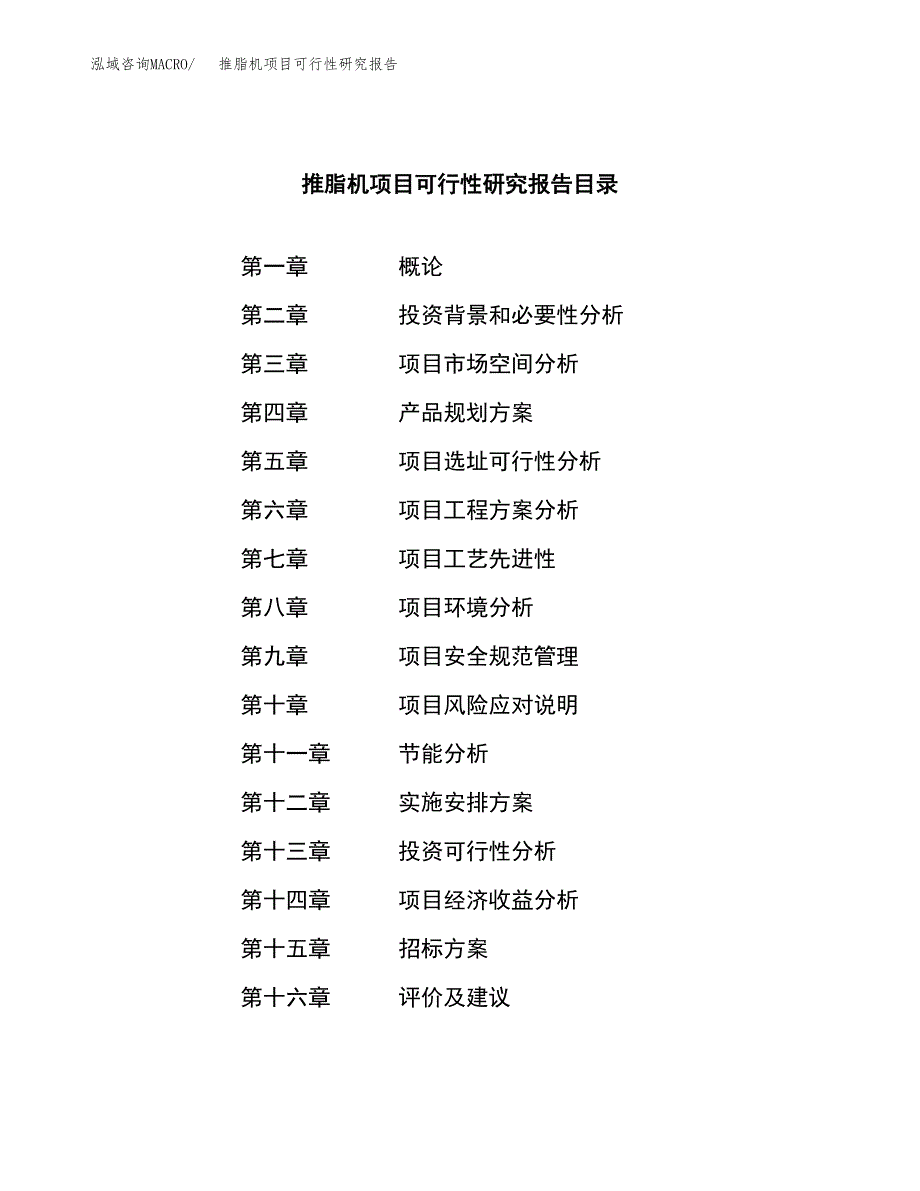 泓域咨询MACRO/ 推脂机项目可行性研究报告

推脂机项目可行性研究报告目录

第一章 概论
第二章 投资背景和必要性分析
第三章 项目市场空间分析
第四章 产品规划方案
第五章 项目选址可行性分析
第六章 项目工程方案分析
第七章 项目工艺先进性
第八章 项目环境分析
第九章 项目安全规范管理
第十章 项目风险应对说明
第十一章 节能分析
第十二章 实施安排方案
第十三章 投资可行性分析
第十四章 项目经济收益分析
第十五章 招标方案
第十六章 评价及建议